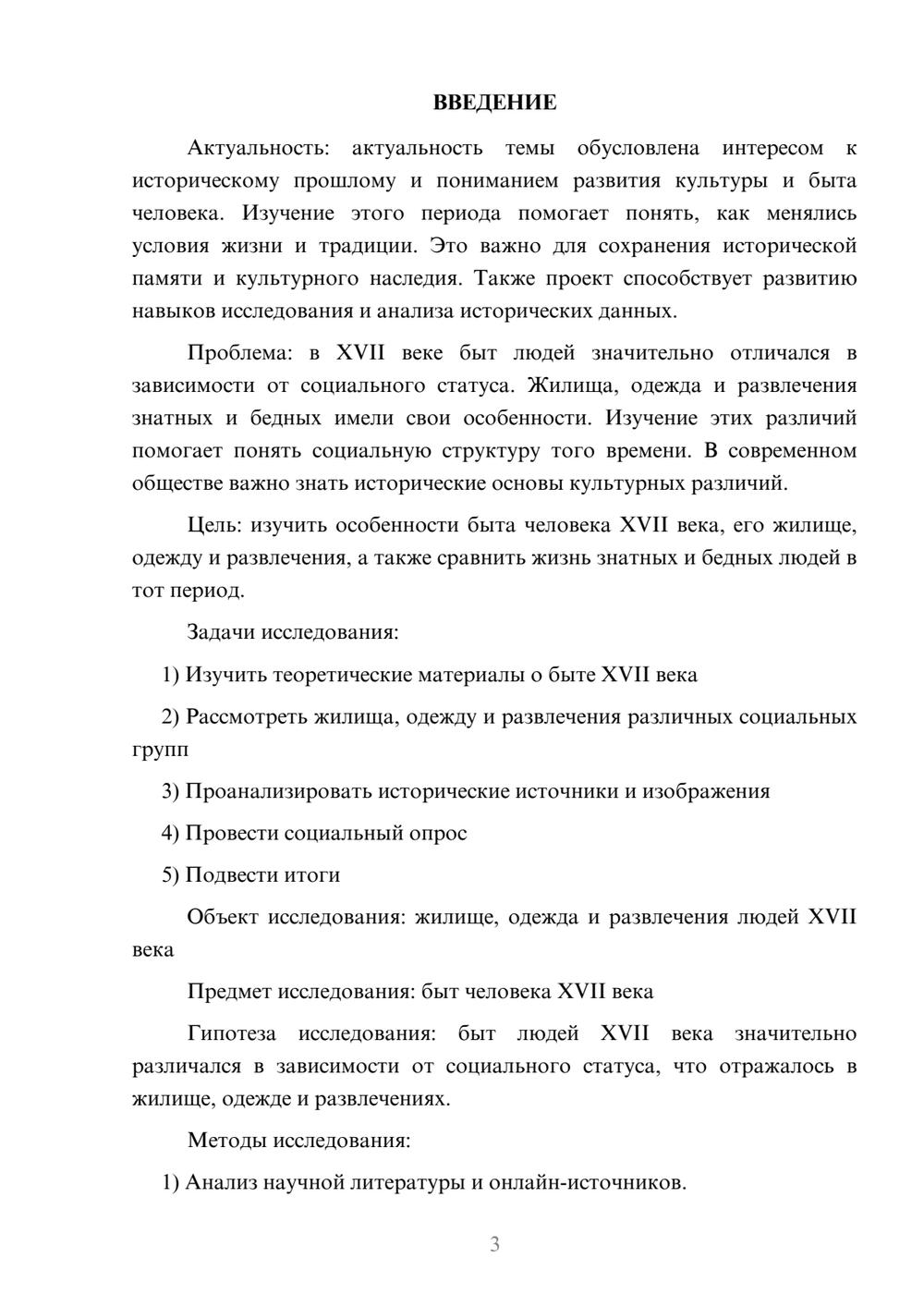 ВВЕДЕНИЕ

Актуальность: актуальность темы обусловлена интересом к историческому прошлому и пониманием развития культуры и быта человека. Изучение этого периода помогает понять, как менялись условия жизни и традиции. Это важно для сохранения исторической памяти и культурного наследия. Также проект способствует развитию навыков исследования и анализа исторических данных.

Проблема: в XVII веке быт людей значительно отличался в зависимости от социального статуса. Жилища, одежда и развлечения знатных и бедных имели свои особенности. Изучение этих различий помогает понять социальную структуру того времени. В современном обществе важно знать исторические основы культурных различий.

Цель: изучить особенности быта человека XVII века, его жилище, одежду и развлечения, а также сравнить жизнь знатных и бедных людей в тот период.

Задачи исследования:

1) Изучить теоретические материалы о быте XVII века

2) Рассмотреть жилища, одежду и развлечения различных социальных групп

3) Проанализировать исторические источники и изображения

4) Провести социальный опрос

5) Подвести итоги

Объект исследования: жилище, одежда и развлечения людей XVII века

Предмет исследования: быт человека XVII века

Гипотеза исследования: быт людей XVII века значительно различался в зависимости от социального статуса, что отражалось в жилище, одежде и развлечениях.

Методы исследования:

1) Анализ научной литературы и онлайн-источников.

3